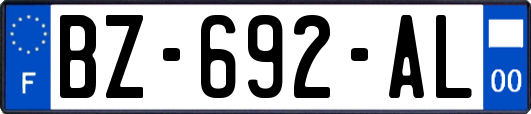 F
BZ-692-AL
00